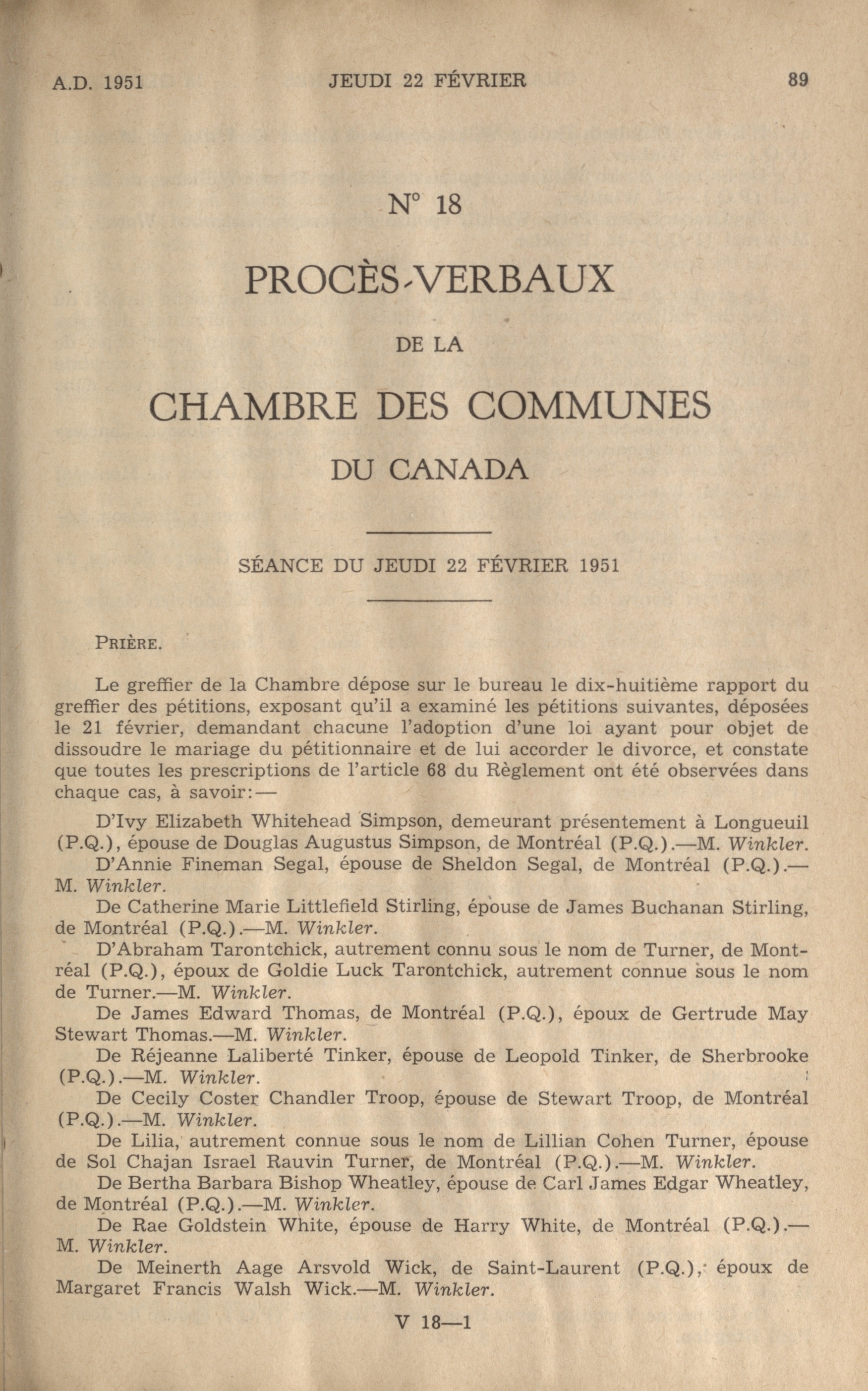 A.D. 1951 JEUDI 22 FÉVRIER 89

N° 18

PROCÈS-VERBAUX

DE LA

CHAMBRE DES COMMUNES

DU CANADA

SÉANCE DU JEUDI 22 FÉVRIER 1951

PRIÈRE.

Le greffier de la Chambre dépose sur le bureau le dix-huitième rapport du greffier des pétitions, exposant qu'il a examiné les pétitions suivantes, déposées le 21 février, demandant chacune l'adoption d'une loi ayant pour objet de dissoudre le mariage du pétitionnaire et de lui accorder le divorce, et constate que toutes les prescriptions de l'article 68 du Règlement ont été observées dans chaque cas, à savoir:—

D'Ivy Elizabeth Whitehead Simpson, demeurant présentement à Longueuil (P.Q.), épouse de Douglas Augustus Simpson, de Montréal (P.Q.).—M. Winkler.

D'Annie Fineman Segal, épouse de Sheldon Segal, de Montréal (P.Q.).—M. Winkler.

De Catherine Marie Littlefield Stirling, épouse de James Buchanan Stirling, de Montréal (P.Q.).—M. Winkler.

D'Abraham Tarontchick, autrement connu sous le nom de Turner, de Montréal (P.Q.), époux de Goldie Luck Tarontchick, autrement connue sous le nom de Turner.—M. Winkler.

De James Edward Thomas, de Montréal (P.Q.), époux de Gertrude May Stewart Thomas.—M. Winkler.

De Réjeanne Laliberté Tinker, épouse de Leopold Tinker, de Sherbrooke (P.Q.).—M. Winkler.

De Cecily Coster Chandler Troop, épouse de Stewart Troop, de Montréal (P.Q.).—M. Winkler.

De Lilia, autrement connue sous le nom de Lillian Cohen Turner, épouse de Sol Chajan Israel Rauvin Turner, de Montréal (P.Q.).—M. Winkler.

De Bertha Barbara Bishop Wheatley, épouse de Carl James Edgar Wheatley, de Montréal (P.Q.).—M. Winkler.

De Rae Goldstein White, épouse de Harry White, de Montréal (P.Q.).—M. Winkler.

De Meinerth Aage Arsvold Wick, de Saint-Laurent (P.Q.), époux de Margaret Francis Walsh Wick.—M. Winkler.

V 18—1